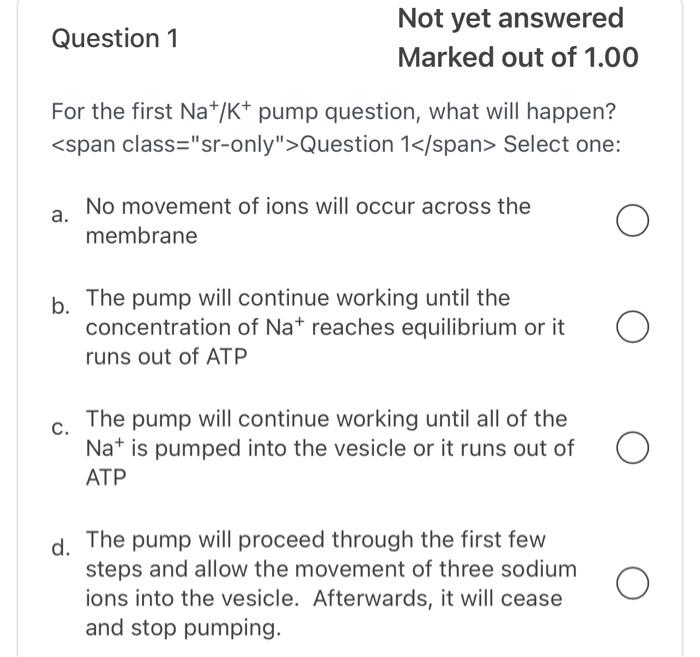 Question 1

Not yet answered
Marked out of 1.00

For the first $Na^+/K^+$ pump question, what will happen? <span class="sr-only">Question 1</span> Select one:

a. No movement of ions will occur across the membrane

b. The pump will continue working until the concentration of $Na^+$ reaches equilibrium or it runs out of ATP

c. The pump will continue working until all of the $Na^+$ is pumped into the vesicle or it runs out of ATP

d. The pump will proceed through the first few steps and allow the movement of three sodium ions into the vesicle. Afterwards, it will cease and stop pumping.